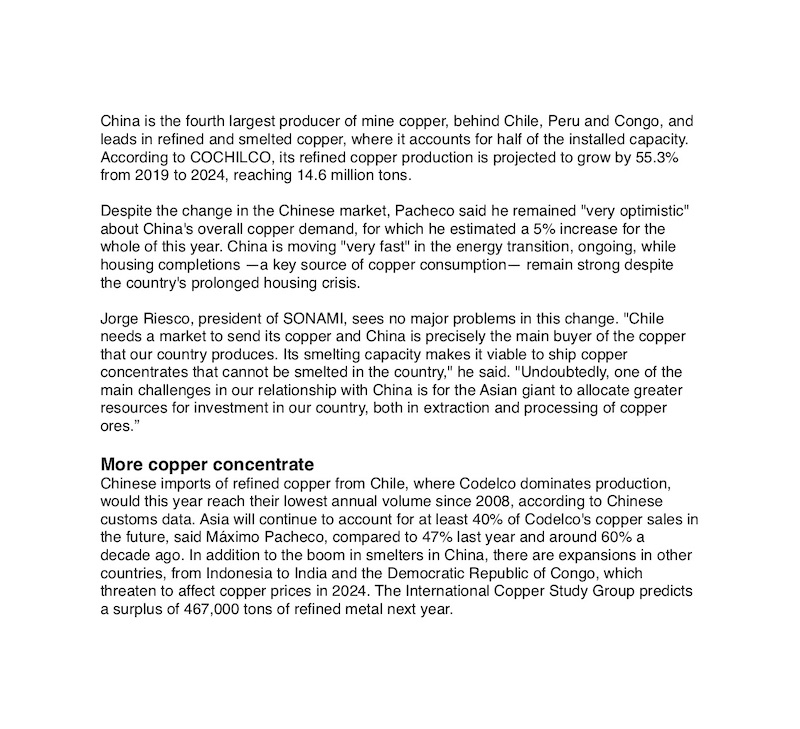 China is the fourth largest producer of mine copper, behind Chile, Peru and Congo, and leads in refined and smelted copper, where it accounts for half of the installed capacity. According to COCHILCO, its refined copper production is projected to grow by 55.3% from 2019 to 2024, reaching 14.6 million tons.

Despite the change in the Chinese market, Pacheco said he remained "very optimistic" about China's overall copper demand, for which he estimated a 5% increase for the whole of this year. China is moving "very fast" in the energy transition, ongoing, while housing completions —a key source of copper consumption— remain strong despite the country's prolonged housing crisis.

Jorge Riesco, president of SONAMI, sees no major problems in this change. "Chile needs a market to send its copper and China is precisely the main buyer of the copper that our country produces. Its smelting capacity makes it viable to ship copper concentrates that cannot be smelted in the country," he said. "Undoubtedly, one of the main challenges in our relationship with China is for the Asian giant to allocate greater resources for investment in our country, both in extraction and processing of copper ores."

More copper concentrate
Chinese imports of refined copper from Chile, where Codelco dominates production, would this year reach their lowest annual volume since 2008, according to Chinese customs data. Asia will continue to account for at least 40% of Codelco's copper sales in the future, said Máximo Pacheco, compared to 47% last year and around 60% a decade ago. In addition to the boom in smelters in China, there are expansions in other countries, from Indonesia to India and the Democratic Republic of Congo, which threaten to affect copper prices in 2024. The International Copper Study Group predicts a surplus of 467,000 tons of refined metal next year.